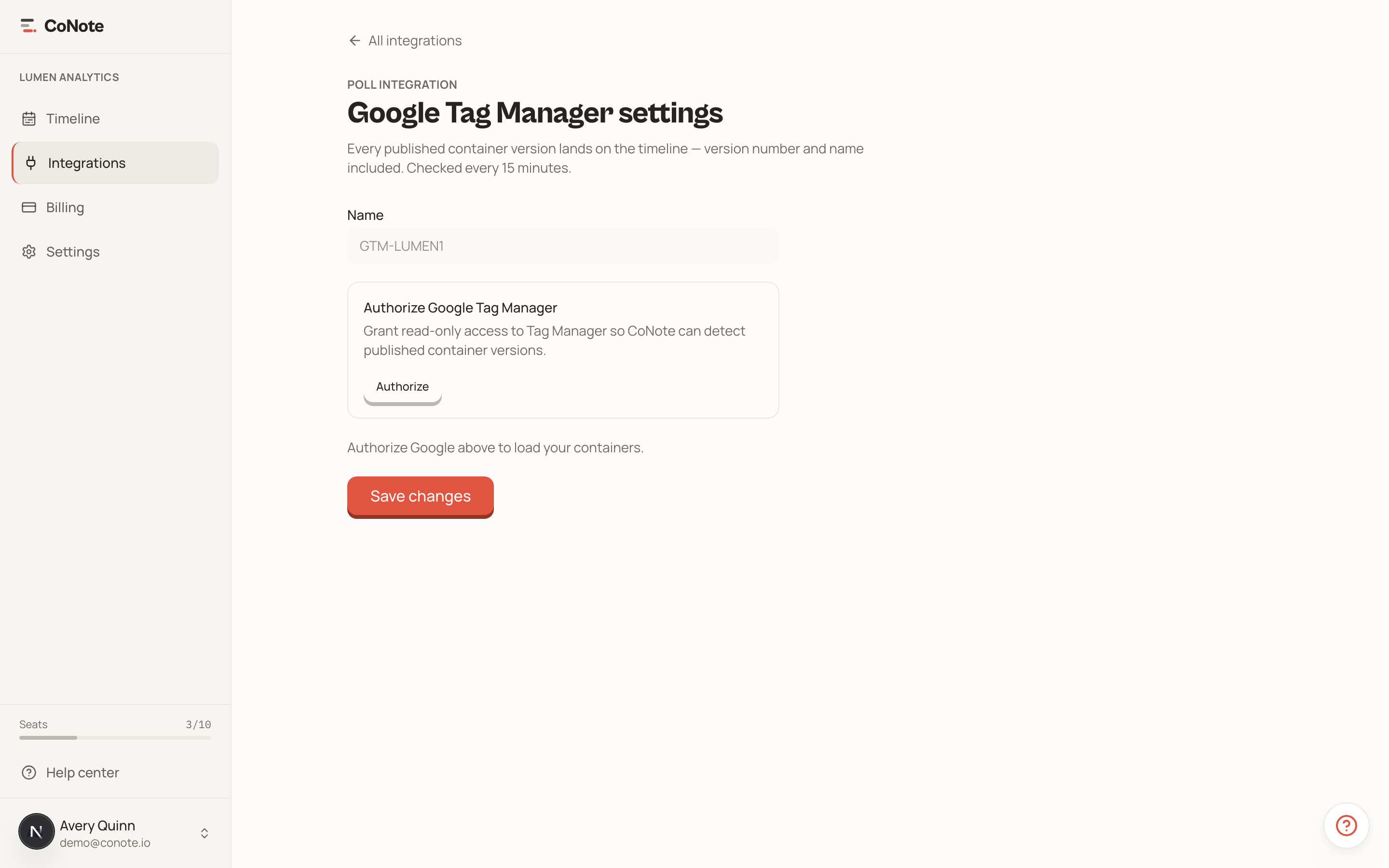 CoNote

LUMEN ANALYTICS

Timeline

Integrations

Billing

Settings

Seats 3/10

Help center

N Avery Quinn
demo@conote.io

All integrations

POLL INTEGRATION

Google Tag Manager settings

Every published container version lands on the timeline — version number and name included. Checked every 15 minutes.

Name

GTM-LUMEN1

Authorize Google Tag Manager

Grant read-only access to Tag Manager so CoNote can detect published container versions.

Authorize

Authorize Google above to load your containers.

Save changes